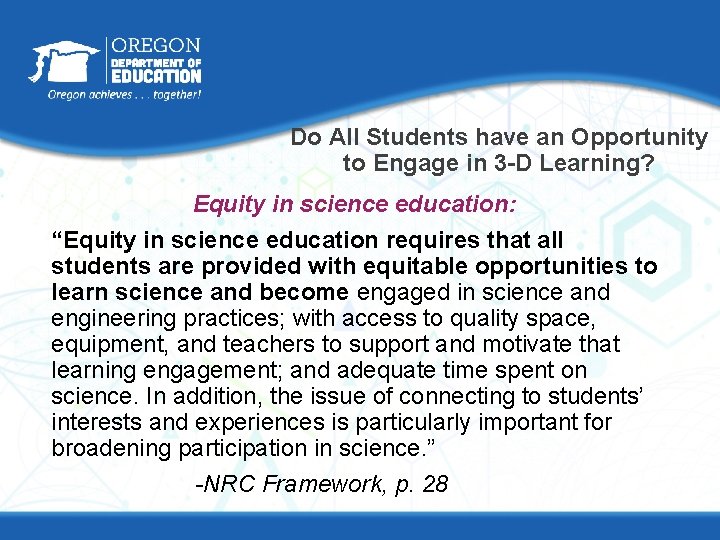 OREGON
DEPARTMENT OF
EDUCATION
Oregon achieves . . . together!

Do All Students have an Opportunity to Engage in 3-D Learning?

Equity in science education:

“Equity in science education requires that all students are provided with equitable opportunities to learn science and become engaged in science and engineering practices; with access to quality space, equipment, and teachers to support and motivate that learning engagement; and adequate time spent on science. In addition, the issue of connecting to students’ interests and experiences is particularly important for broadening participation in science.”

-NRC Framework, p. 28